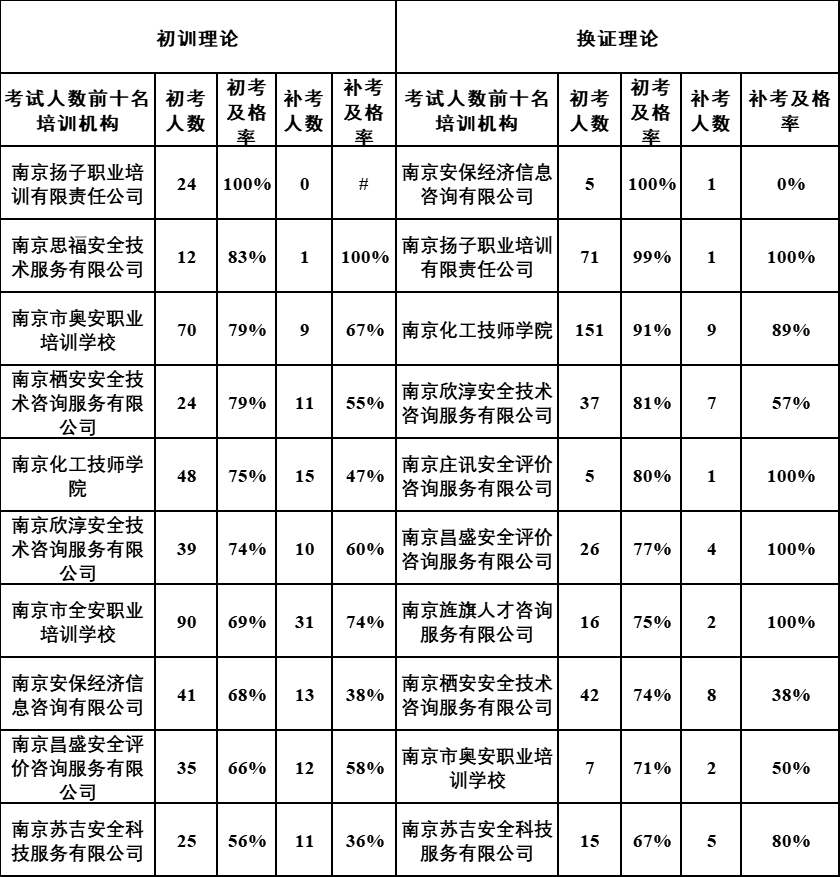 | 初训理论 | | | | | 换证理论 | | | | |
|---|---|---|---|---|---|---|---|---|---|
| 考试人数前十名培训机构 | 初考人数 | 初考及格率 | 补考人数 | 补考及格率 | 考试人数前十名培训机构 | 初考人数 | 初考及格率 | 补考人数 | 补考及格率 |
| 南京扬子职业培训有限责任公司 | 24 | 100% | 0 | # | 南京安保经济信息咨询有限公司 | 5 | 100% | 1 | 0% |
| 南京思福安全技术服务有限公司 | 12 | 83% | 1 | 100% | 南京扬子职业培训有限责任公司 | 71 | 99% | 1 | 100% |
| 南京市奥安职业培训学校 | 70 | 79% | 9 | 67% | 南京化工技师学院 | 151 | 91% | 9 | 89% |
| 南京栖安安全技术咨询服务有限公司 | 24 | 79% | 11 | 55% | 南京欣淳安全技术咨询服务有限公司 | 37 | 81% | 7 | 57% |
| 南京化工技师学院 | 48 | 75% | 15 | 47% | 南京庄讯安全评价咨询服务有限公司 | 5 | 80% | 1 | 100% |
| 南京欣淳安全技术咨询服务有限公司 | 39 | 74% | 10 | 60% | 南京昌盛安全评价咨询服务有限公司 | 26 | 77% | 4 | 100% |
| 南京市全安职业培训学校 | 90 | 69% | 31 | 74% | 南京旌旗人才咨询服务有限公司 | 16 | 75% | 2 | 100% |
| 南京安保经济信息咨询有限公司 | 41 | 68% | 13 | 38% | 南京栖安安全技术咨询服务有限公司 | 42 | 74% | 8 | 38% |
| 南京昌盛安全评价咨询服务有限公司 | 35 | 66% | 12 | 58% | 南京市奥安职业培训学校 | 7 | 71% | 2 | 50% |
| 南京苏吉安全科技服务有限公司 | 25 | 56% | 11 | 36% | 南京苏吉安全科技服务有限公司 | 15 | 67% | 5 | 80% |